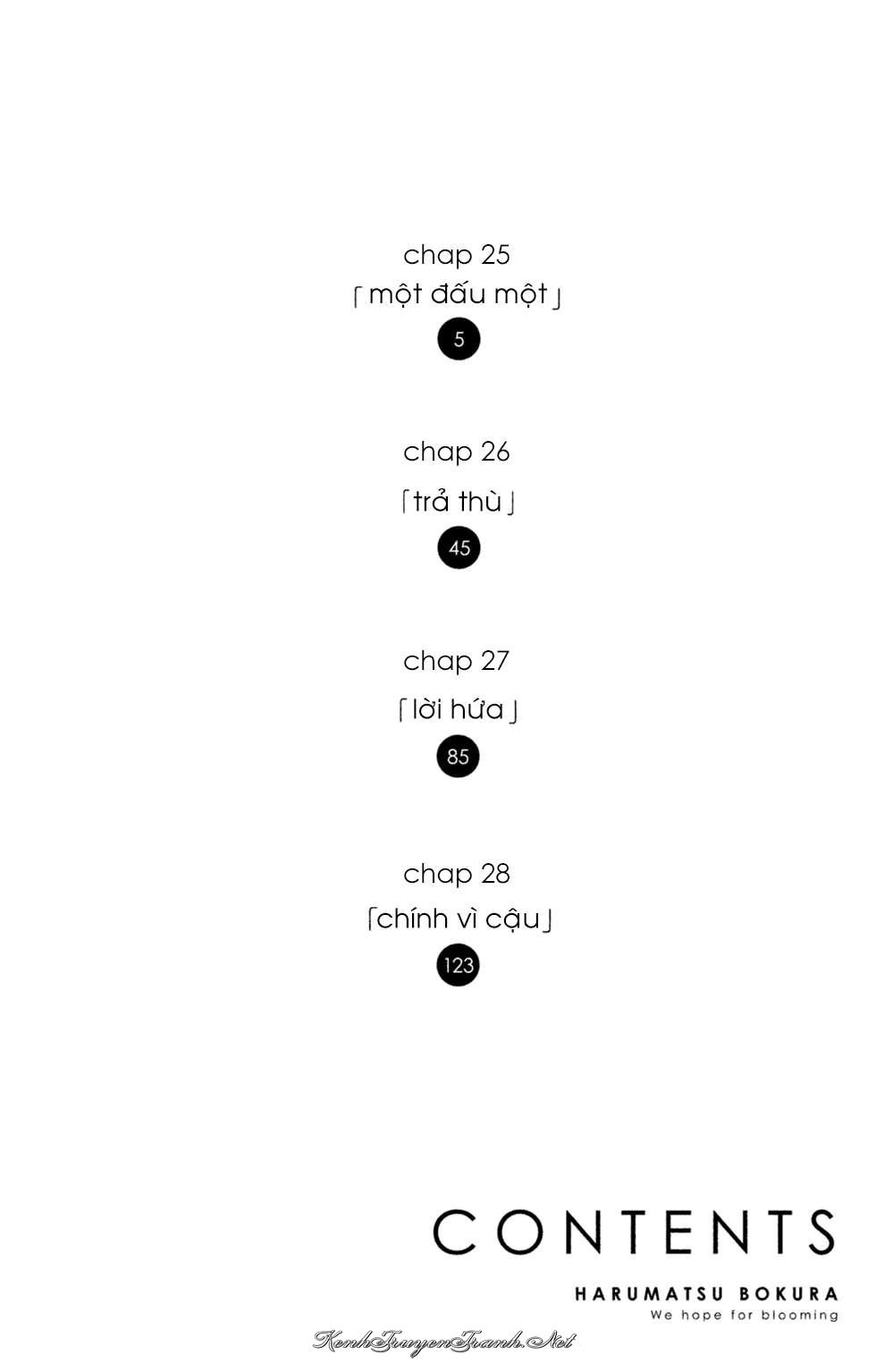 chap 25
「một đấu một」
5

chap 26
「trả thù」
45

chap 27
「lời hứa」
85

chap 28
「chính vì cậu」
123

CONTENTS
HARUMATSU BOKURA
We hope for blooming

KenhTruyenTranh.Net